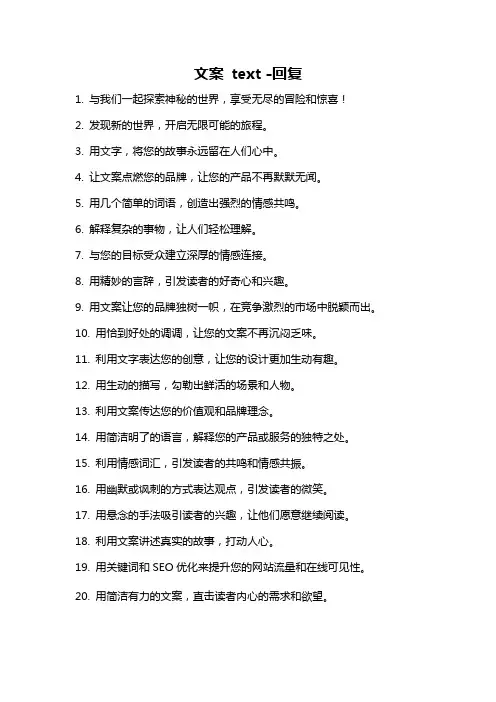 文案 text -回复

1. 与我们一起探索神秘的世界，享受无尽的冒险和惊喜！

2. 发现新的世界，开启无限可能的旅程。

3. 用文字，将您的故事永远留在人们心中。

4. 让文案点燃您的品牌，让您的产品不再默默无闻。

5. 用几个简单的词语，创造出强烈的情感共鸣。

6. 解释复杂的事物，让人们轻松理解。

7. 与您的目标受众建立深厚的情感连接。

8. 用精妙的言辞，引发读者的好奇心和兴趣。

9. 用文案让您的品牌独树一帜，在竞争激烈的市场中脱颖而出。

10. 用恰到好处的调调，让您的文案不再沉闷乏味。

11. 利用文字表达您的创意，让您的设计更加生动有趣。

12. 用生动的描写，勾勒出鲜活的场景和人物。

13. 利用文案传达您的价值观和品牌理念。

14. 用简洁明了的语言，解释您的产品或服务的独特之处。

15. 利用情感词汇，引发读者的共鸣和情感共振。

16. 用幽默或讽刺的方式表达观点，引发读者的微笑。

17. 用悬念的手法吸引读者的兴趣，让他们愿意继续阅读。

18. 利用文案讲述真实的故事，打动人心。

19. 用关键词和 SEO 优化来提升您的网站流量和在线可见性。

20. 用简洁有力的文案，直击读者内心的需求和欲望。